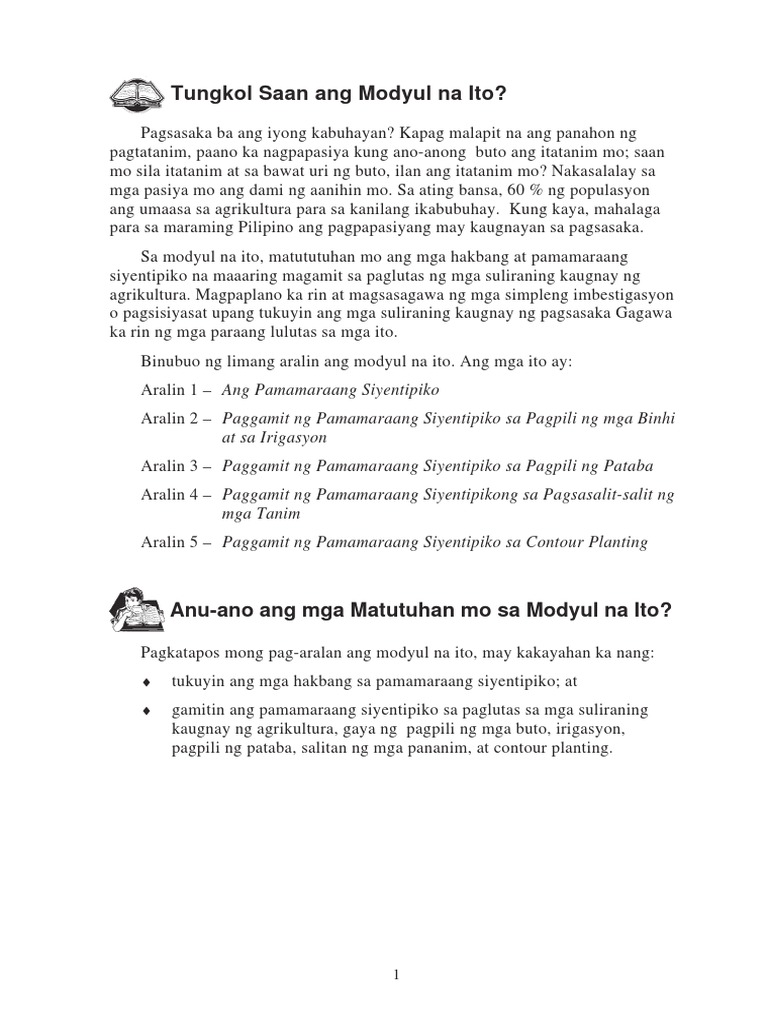 Tungkol Saan ang Modyul na Ito?

Pagsasaka ba ang iyong kabuhayan? Kapag malapit na ang panahon ng pagtatanim, paano ka nagpapasiya kung ano-anong buto ang itatanim mo; saan mo sila itatanim at sa bawat uri ng buto, ilan ang itatanim mo? Nakasalalay sa mga pasiya mo ang dami ng aanihin mo. Sa ating bansa, 60 % ng populasyon ang umaasa sa agrikultura para sa kanilang ikabubuhay. Kung kaya, mahalaga para sa maraming Pilipino ang pagpapasiyang may kaugnayan sa pagsasaka.

Sa modyul na ito, matututuhan mo ang mga hakbang at pamamaraang siyentipiko na maaaring magamit sa paglutas ng mga suliraning kaugnay ng agrikultura. Magpaplano ka rin at magsasagawa ng mga simpleng imbestigasyon o pagsisiyasat upang tukuyin ang mga suliraning kaugnay ng pagsasaka Gagawa ka rin ng mga paraang lulutas sa mga ito.

Binubuo ng limang aralin ang modyul na ito. Ang mga ito ay:

Aralin 1 – Ang Pamamaraang Siyentipiko

Aralin 2 – Paggamit ng Pamamaraang Siyentipiko sa Pagpili ng mga Binhi at sa Irigasyon

Aralin 3 – Paggamit ng Pamamaraang Siyentipiko sa Pagpili ng Pataba

Aralin 4 – Paggamit ng Pamamaraang Siyentipikong sa Pagsasalit-salit ng mga Tanim

Aralin 5 – Paggamit ng Pamamaraang Siyentipiko sa Contour Planting

Anu-ano ang mga Matutuhan mo sa Modyul na Ito?

Pagkatapos mong pag-aralan ang modyul na ito, may kakayahan ka nang:

♦ tukuyin ang mga hakbang sa pamamaraang siyentipiko; at

♦ gamitin ang pamamaraang siyentipiko sa paglutas sa mga suliraning kaugnay ng agrikultura, gaya ng pagpili ng mga buto, irigasyon, pagpili ng pataba, salitan ng mga pananim, at contour planting.

1